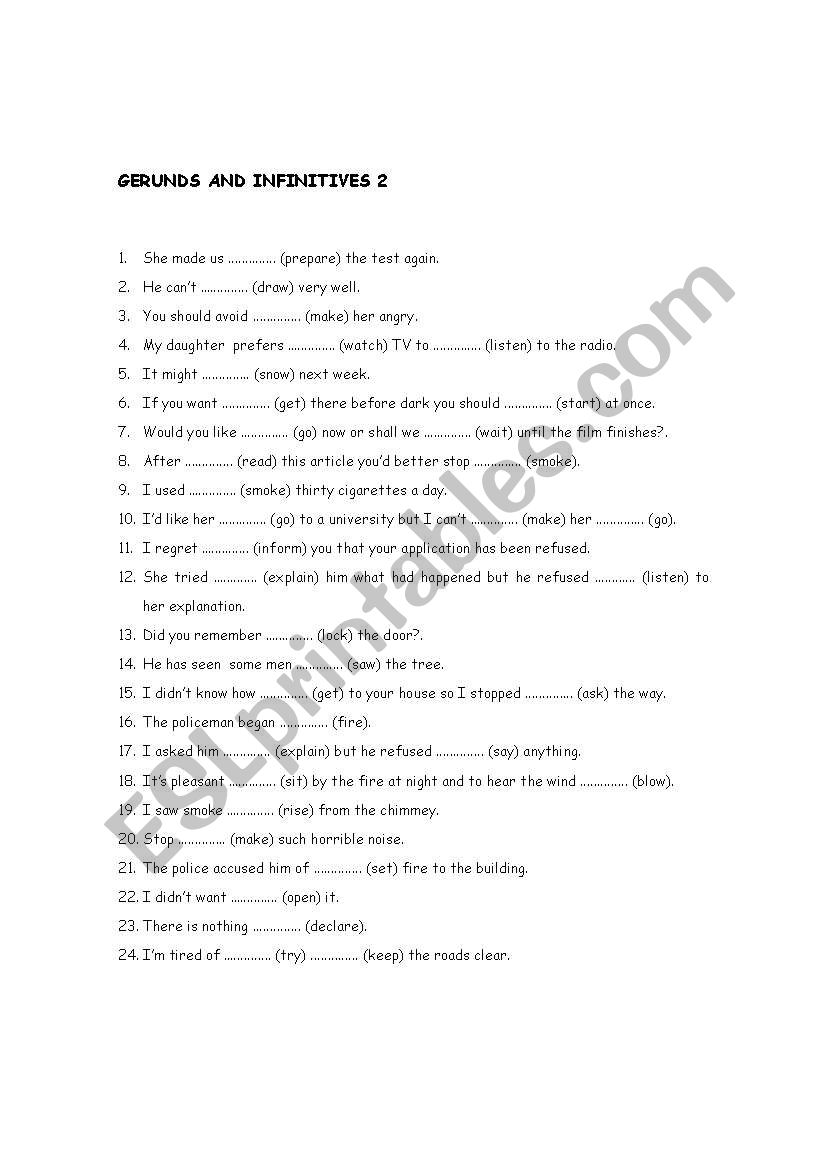 GERUNDS AND INFINITIVES 2

1. She made us .............. (prepare) the test again.
2. He can't .............. (draw) very well.
3. You should avoid .............. (make) her angry.
4. My daughter prefers .............. (watch) TV to .............. (listen) to the radio.
5. It might .............. (snow) next week.
6. If you want .............. (get) there before dark you should .............. (start) at once.
7. Would you like .............. (go) now or shall we .............. (wait) until the film finishes?.
8. After .............. (read) this article you'd better stop .............. (smoke).
9. I used .............. (smoke) thirty cigarettes a day.
10. I'd like her .............. (go) to a university but I can't .............. (make) her .............. (go).
11. I regret .............. (inform) you that your application has been refused.
12. She tried ............. (explain) him what had happened but he refused ............ (listen) to her explanation.
13. Did you remember .............. (lock) the door?.
14. He has seen some men .............. (saw) the tree.
15. I didn't know how .............. (get) to your house so I stopped .............. (ask) the way.
16. The policeman began .............. (fire).
17. I asked him .............. (explain) but he refused .............. (say) anything.
18. It's pleasant .............. (sit) by the fire at night and to hear the wind .............. (blow).
19. I saw smoke .............. (rise) from the chimmey.
20. Stop .............. (make) such horrible noise.
21. The police accused him of .............. (set) fire to the building.
22. I didn't want .............. (open) it.
23. There is nothing .............. (declare).
24. I'm tired of .............. (try) .............. (keep) the roads clear.

ESLprintables.com